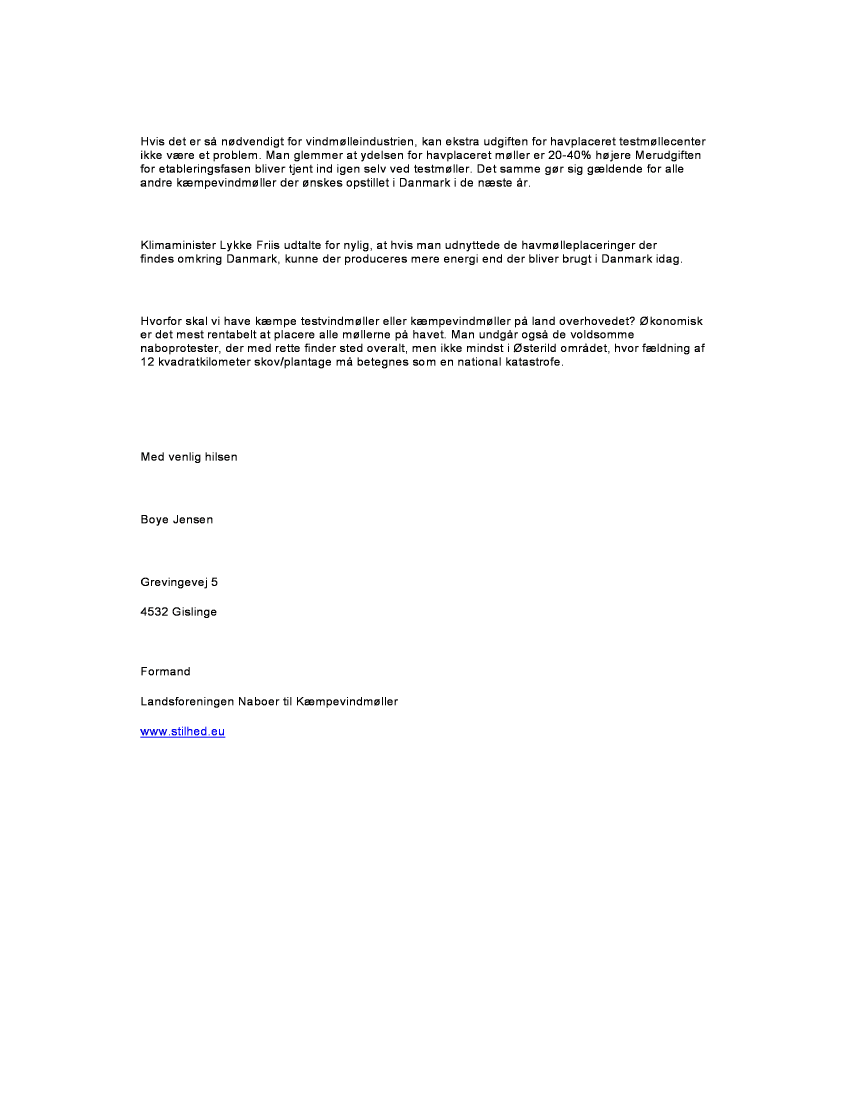 Hvis det er så nødvendigt for vindmølleindustrien, kan ekstra udgiften for havplaceret testmøllecenter ikke være et problem. Man glemmer at ydelsen for havplaceret møller er 20-40% højere Merudgiften for etableringsfasen bliver tjent ind igen selv ved testmøller. Det samme gør sig gældende for alle andre kæmpevindmøller der ønskes opstillet i Danmark i de næste år.

Klimaminister Lykke Friis udtalte for nylig, at hvis man udnyttede de havmølleplaceringer der findes omkring Danmark, kunne der produceres mere energi end der bliver brugt i Danmark idag.

Hvorfor skal vi have kæmpe testvindmøller eller kæmpevindmøller på land overhovedet? Økonomisk er det mest rentabelt at placere alle møllerne på havet. Man undgår også de voldsomme naboprotester, der med rette finder sted overalt, men ikke mindst i Østerild området, hvor fældning af 12 kvadratkilometer skov/plantage må betegnes som en national katastrofe.

Med venlig hilsen

Boye Jensen

Grevingevej 5

4532 Gislinge

Formand

Landsforeningen Naboer til Kæmpevindmøller

www.stilhed.eu